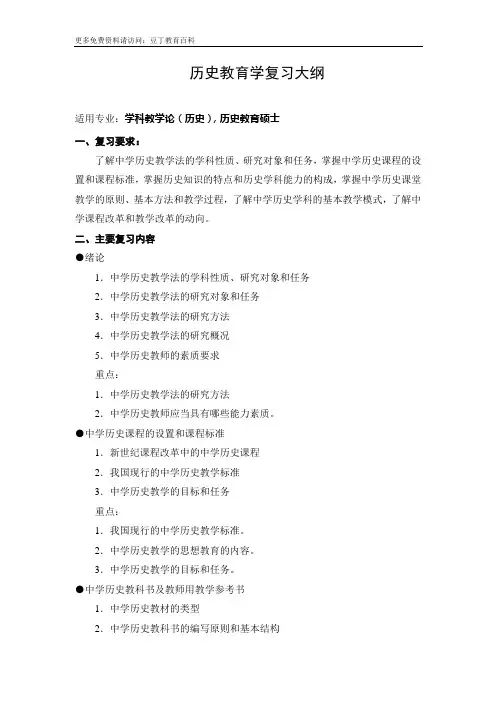 更多免费资料请访问：豆丁教育百科

历史教育学复习大纲

适用专业：学科教学论（历史），历史教育硕士

一、复习要求：

了解中学历史教学法的学科性质、研究对象和任务，掌握中学历史课程的设置和课程标准，掌握历史知识的特点和历史学科能力的构成，掌握中学历史课堂教学的原则、基本方法和教学过程，了解中学历史学科的基本教学模式，了解中学课程改革和教学改革的动向。

二、主要复习内容

●绪论

1．中学历史教学法的学科性质、研究对象和任务

2．中学历史教学法的研究对象和任务

3．中学历史教学法的研究方法

4．中学历史教学法的研究概况

5．中学历史教师的素质要求

重点：

1．中学历史教学法的研究方法

2．中学历史教师应当具有哪些能力素质。

●中学历史课程的设置和课程标准

1．新世纪课程改革中的中学历史课程

2．我国现行的中学历史教学标准

3．中学历史教学的目标和任务

重点：

1．我国现行的中学历史教学标准。

2．中学历史教学的思想教育的内容。

3．中学历史教学的目标和任务。

●中学历史教科书及教师用教学参考书

1．中学历史教材的类型

2．中学历史教科书的编写原则和基本结构